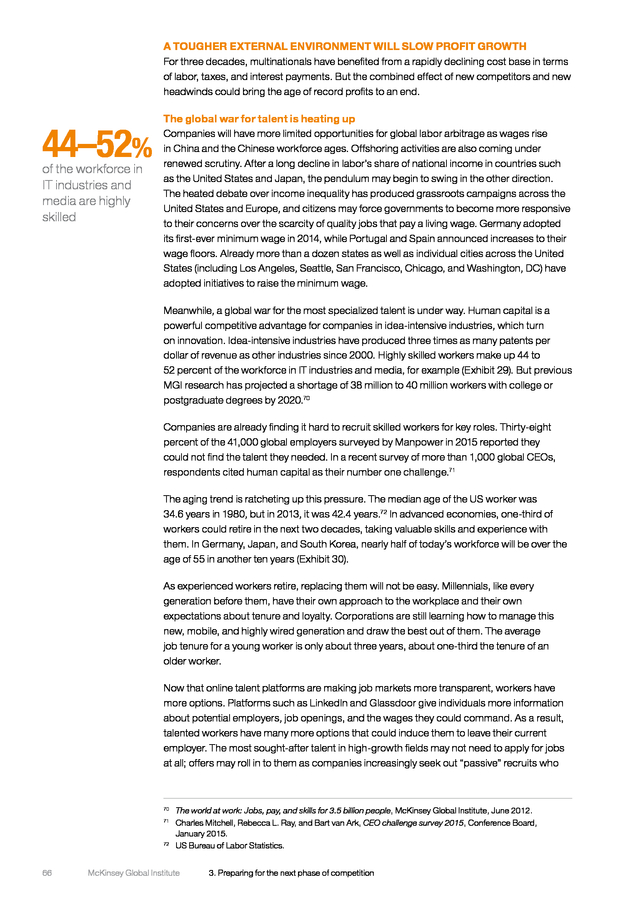 A TOUGHER EXTERNAL ENVIRONMENT WILL SLOW PROFIT GROWTH

For three decades, multinationals have benefited from a rapidly declining cost base in terms of labor, taxes, and interest payments. But the combined effect of new competitors and new headwinds could bring the age of record profits to an end.

The global war for talent is heating up

44–52%
of the workforce in IT industries and media are highly skilled

Companies will have more limited opportunities for global labor arbitrage as wages rise in China and the Chinese workforce ages. Offshoring activities are also coming under renewed scrutiny. After a long decline in labor's share of national income in countries such as the United States and Japan, the pendulum may begin to swing in the other direction. The heated debate over income inequality has produced grassroots campaigns across the United States and Europe, and citizens may force governments to become more responsive to their concerns over the scarcity of quality jobs that pay a living wage. Germany adopted its first-ever minimum wage in 2014, while Portugal and Spain announced increases to their wage floors. Already more than a dozen states as well as individual cities across the United States (including Los Angeles, Seattle, San Francisco, Chicago, and Washington, DC) have adopted initiatives to raise the minimum wage.

Meanwhile, a global war for the most specialized talent is under way. Human capital is a powerful competitive advantage for companies in idea-intensive industries, which turn on innovation. Idea-intensive industries have produced three times as many patents per dollar of revenue as other industries since 2000. Highly skilled workers make up 44 to 52 percent of the workforce in IT industries and media, for example (Exhibit 29). But previous MGI research has projected a shortage of 38 million to 40 million workers with college or postgraduate degrees by 2020.$^{70}$

Companies are already finding it hard to recruit skilled workers for key roles. Thirty-eight percent of the 41,000 global employers surveyed by Manpower in 2015 reported they could not find the talent they needed. In a recent survey of more than 1,000 global CEOs, respondents cited human capital as their number one challenge.$^{71}$

The aging trend is ratcheting up this pressure. The median age of the US worker was 34.6 years in 1980, but in 2013, it was 42.4 years.$^{72}$ In advanced economies, one-third of workers could retire in the next two decades, taking valuable skills and experience with them. In Germany, Japan, and South Korea, nearly half of today's workforce will be over the age of 55 in another ten years (Exhibit 30).

As experienced workers retire, replacing them will not be easy. Millennials, like every generation before them, have their own approach to the workplace and their own expectations about tenure and loyalty. Corporations are still learning how to manage this new, mobile, and highly wired generation and draw the best out of them. The average job tenure for a young worker is only about three years, about one-third the tenure of an older worker.

Now that online talent platforms are making job markets more transparent, workers have more options. Platforms such as LinkedIn and Glassdoor give individuals more information about potential employers, job openings, and the wages they could command. As a result, talented workers have many more options that could induce them to leave their current employer. The most sought-after talent in high-growth fields may not need to apply for jobs at all; offers may roll in to them as companies increasingly seek out "passive" recruits who

$^{70}$ The world at work: Jobs, pay, and skills for 3.5 billion people, McKinsey Global Institute, June 2012.
$^{71}$ Charles Mitchell, Rebecca L. Ray, and Bart van Ark, CEO challenge survey 2015, Conference Board, January 2015.
$^{72}$ US Bureau of Labor Statistics.

66 McKinsey Global Institute 3. Preparing for the next phase of competition